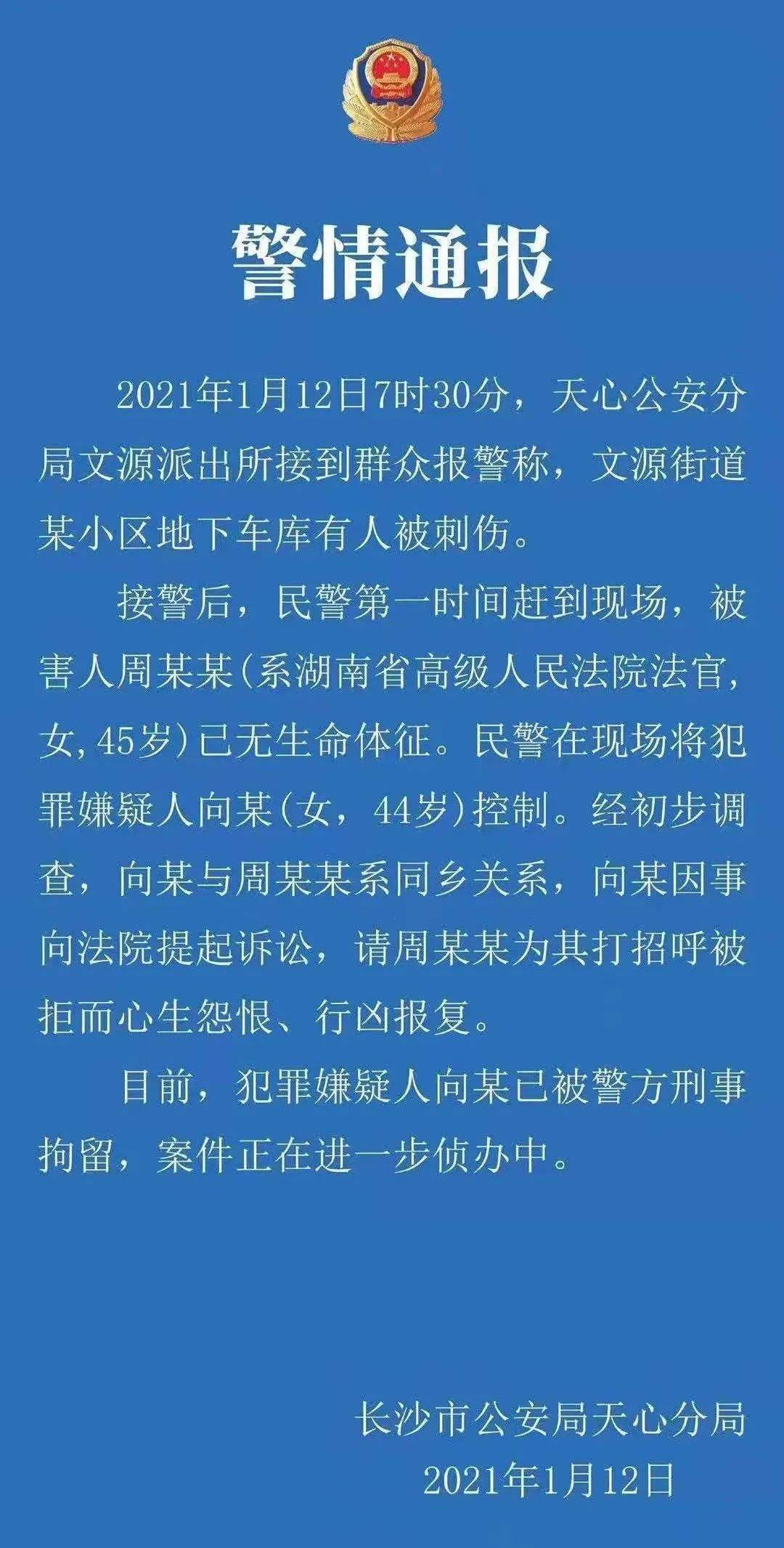 警情通报

2021年1月12日7时30分，天心公安分局文源派出所接到群众报警称，文源街道某小区地下车库有人被刺伤。

接警后，民警第一时间赶到现场，被害人周某某(系湖南省高级人民法院法官，女,45岁)已无生命体征。民警在现场将犯罪嫌疑人向某(女，44岁)控制。经初步调查，向某与周某某系同乡关系，向某因事向法院提起诉讼，请周某某为其打招呼被拒而心生怨恨、行凶报复。

目前，犯罪嫌疑人向某已被警方刑事拘留，案件正在进一步侦办中。

长沙市公安局天心分局
2021年1月12日